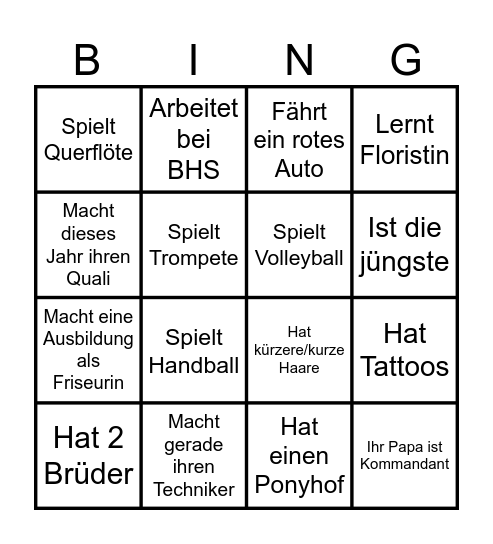 | B | I | N | G |
|---|---|---|---|
| Spielt Querflöte | Arbeitet bei BHS | Fährt ein rotes Auto | Lernt Floristin |
| Macht dieses Jahr ihren Quali | Spielt Trompete | Spielt Volleyball | Ist die jüngste |
| Macht eine Ausbildung als Friseurin | Spielt Handball | Hat kürzere/kurze Haare | Hat Tattoos |
| Hat 2 Brüder | Macht gerade ihren Techniker | Hat einen Ponyhof | Ihr Papa ist Kommandant |